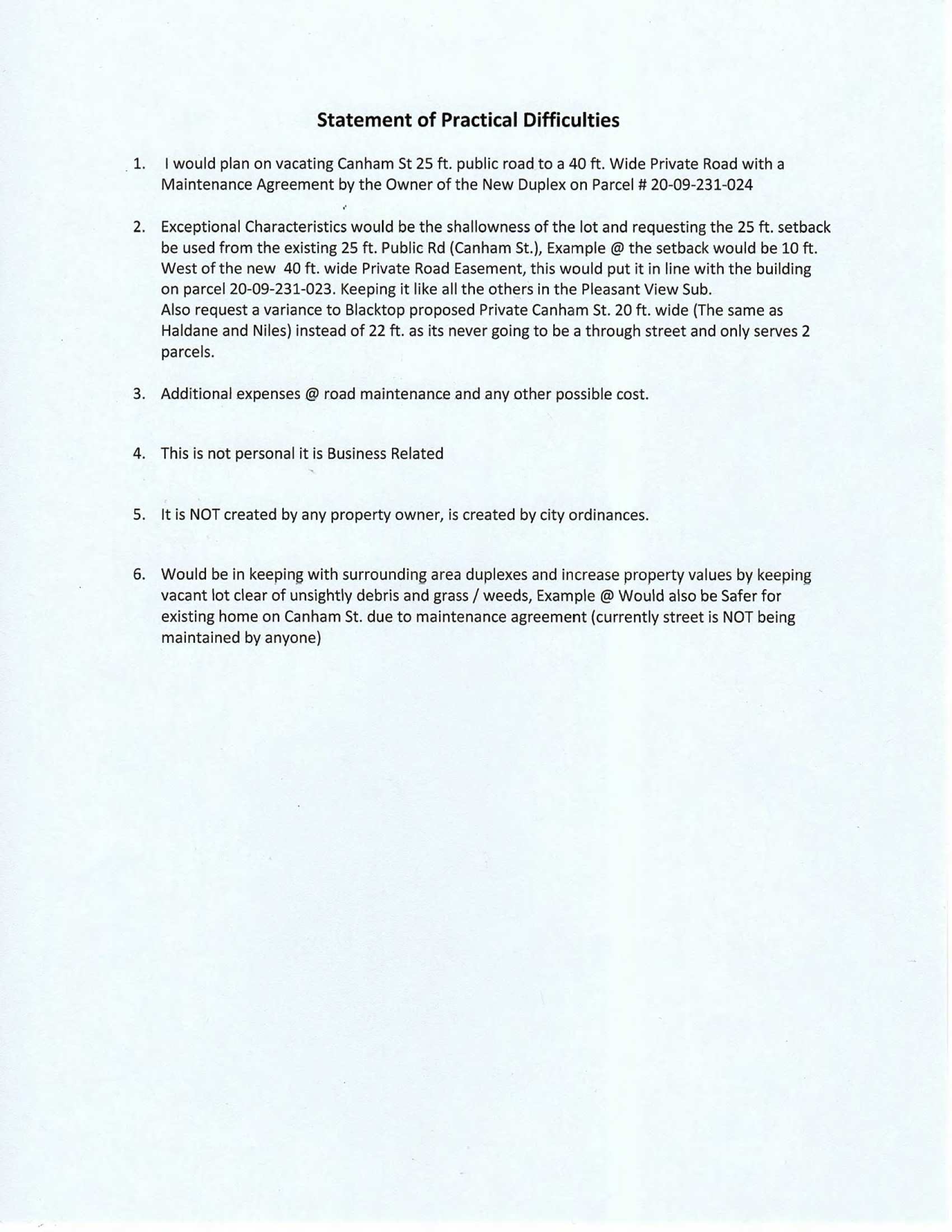 Statement of Practical Difficulties

1. I would plan on vacating Canham St 25 ft. public road to a 40 ft. Wide Private Road with a Maintenance Agreement by the Owner of the New Duplex on Parcel # 20-09-231-024

2. Exceptional Characteristics would be the shallowness of the lot and requesting the 25 ft. setback be used from the existing 25 ft. Public Rd (Canham St.), Example @ the setback would be 10 ft. West of the new 40 ft. wide Private Road Easement, this would put it in line with the building on parcel 20-09-231-023. Keeping it like all the others in the Pleasant View Sub.
Also request a variance to Blacktop proposed Private Canham St. 20 ft. wide (The same as Haldane and Niles) instead of 22 ft. as its never going to be a through street and only serves 2 parcels.

3. Additional expenses @ road maintenance and any other possible cost.

4. This is not personal it is Business Related

5. It is NOT created by any property owner, is created by city ordinances.

6. Would be in keeping with surrounding area duplexes and increase property values by keeping vacant lot clear of unsightly debris and grass / weeds, Example @ Would also be Safer for existing home on Canham St. due to maintenance agreement (currently street is NOT being maintained by anyone)